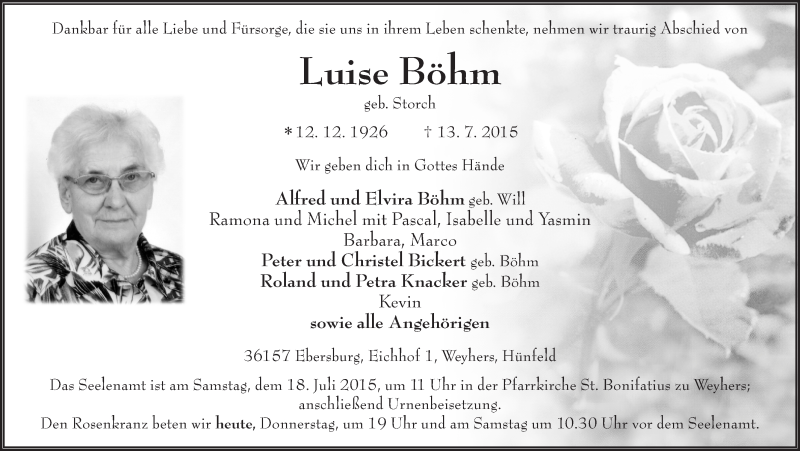 Dankbar für alle Liebe und Fürsorge, die sie uns in ihrem Leben schenkte, nehmen wir traurig Abschied von

Luise Böhm

geb. Storch

*12. 12. 1926 † 13. 7. 2015

Wir geben dich in Gottes Hände

Alfred und Elvira Böhm geb. Will
Ramona und Michel mit Pascal, Isabelle und Yasmin
Barbara, Marco
Peter und Christel Bickert geb. Böhm
Roland und Petra Knacker geb. Böhm
Kevin
sowie alle Angehörigen

36157 Ebersburg, Eichhof 1, Weyhers, Hünfeld

Das Seelenamt ist am Samstag, dem 18. Juli 2015, um 11 Uhr in der Pfarrkirche St. Bonifatius zu Weyhers; anschließend Urnenbeisetzung.
Den Rosenkranz beten wir heute, Donnerstag, um 19 Uhr und am Samstag um 10.30 Uhr vor dem Seelenamt.